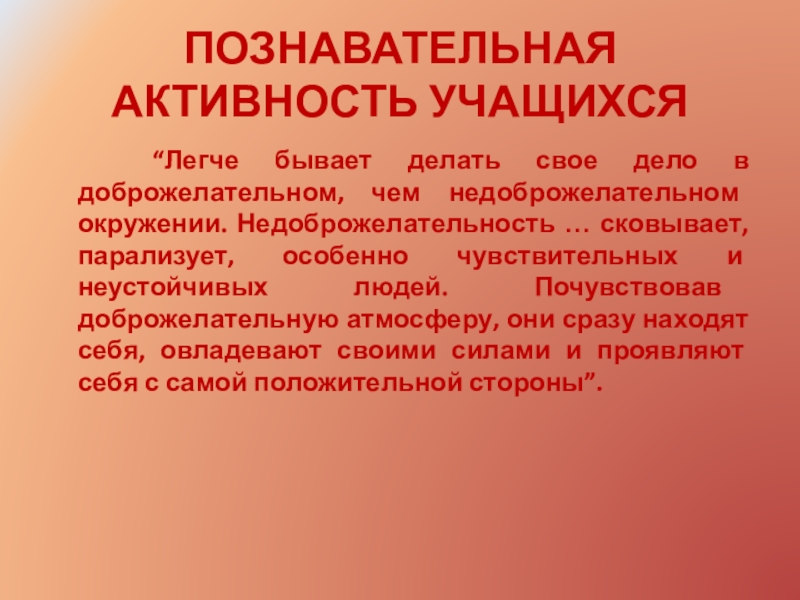 ПОЗНАВАТЕЛЬНАЯ АКТИВНОСТЬ УЧАЩИХСЯ

“Легче бывает делать свое дело в доброжелательном, чем недоброжелательном окружении. Недоброжелательность … сковывает, парализует, особенно чувствительных и неустойчивых людей. Почувствовав доброжелательную атмосферу, они сразу находят себя, овладевают своими силами и проявляют себя с самой положительной стороны”.